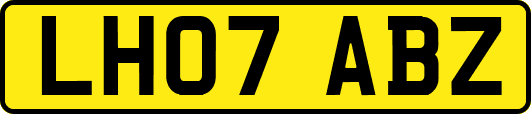 LH07 ABZ